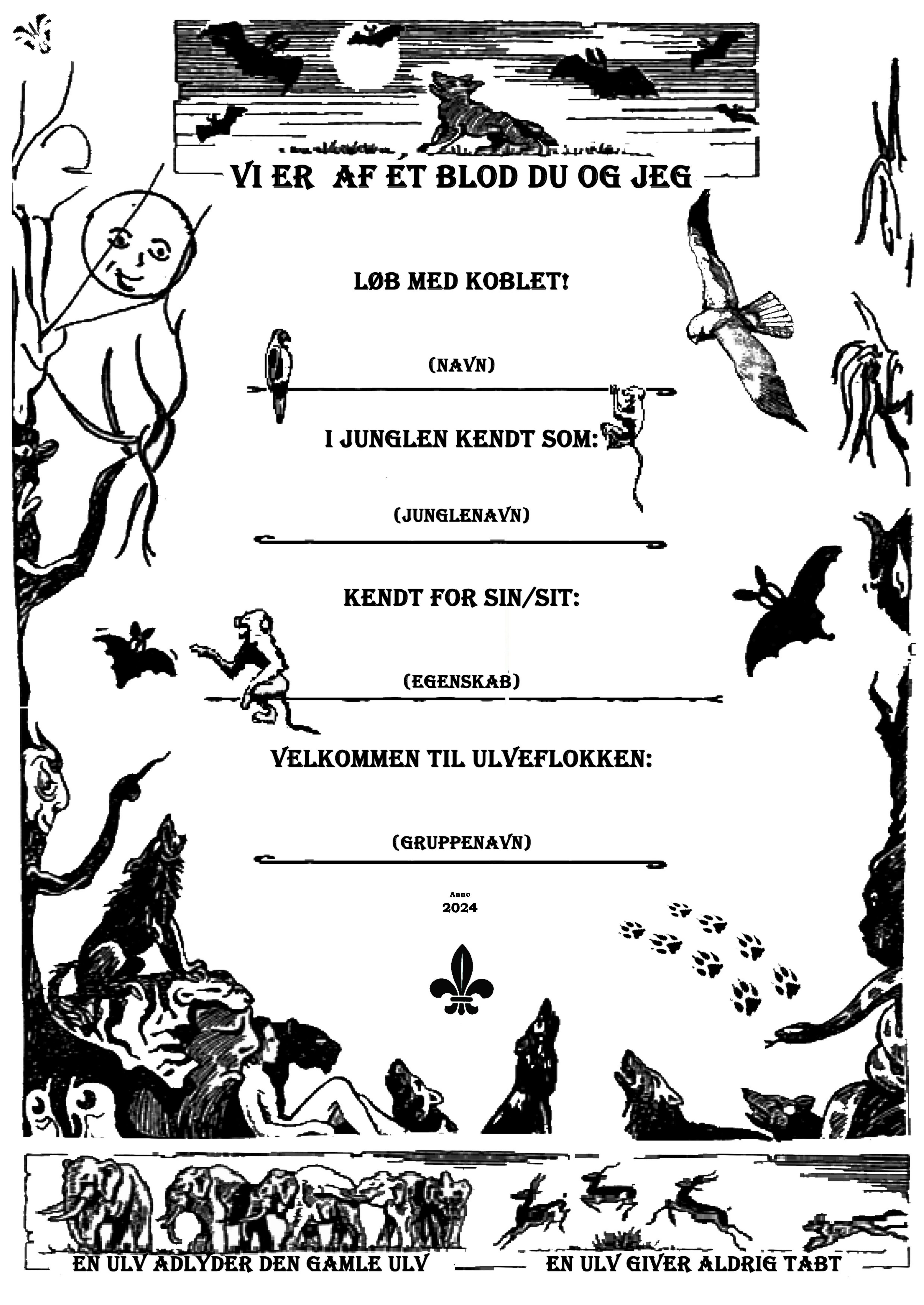 VI ER AF ÉT BLOD DU OG JEG

LØB MED KOBLET!

(NAVN)

I JUNGLEN KENDT SOM:

(JUNGLENAVN)

KENDT FOR SIN/SIT:

(EGENSKAB)

VELKOMMEN TIL ULVEFLOKKEN:

(GRUPPENAVN)

Anno
2024

EN ULV ADLYDER DEN GAMLE ULV

EN ULV GIVER ALDRIG TABT